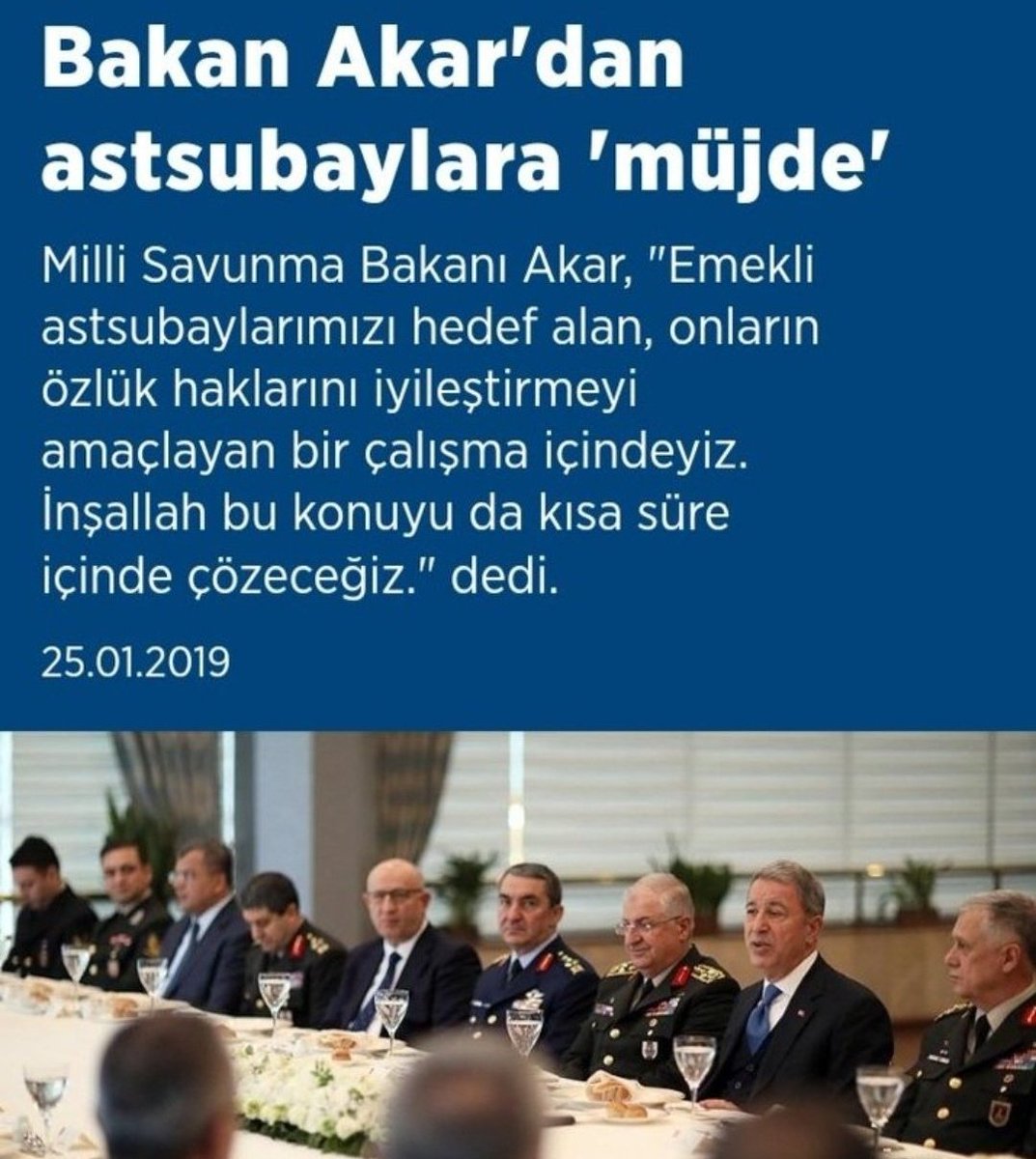 Bakan Akar'dan astsubaylara 'müjde'

Milli Savunma Bakanı Akar, "Emekli astsubaylarımızı hedef alan, onların özlük haklarını iyileştirmeyi amaçlayan bir çalışma içindeyiz. İnşallah bu konuyu da kısa süre içinde çözeceğiz." dedi.

25.01.2019